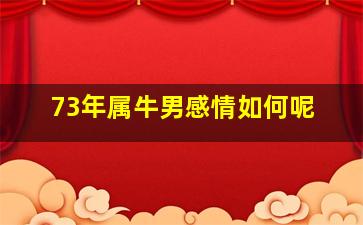 73年属牛男感情如何呢